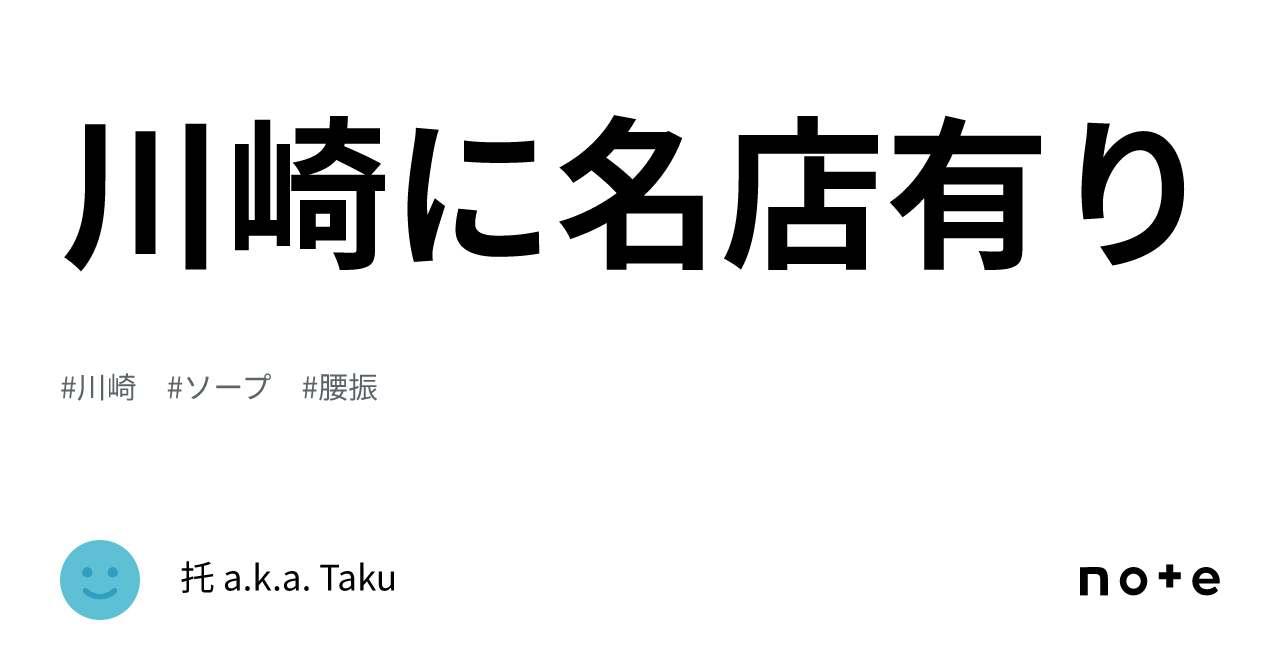 川崎に名店有り

#川崎 #ソープ #腰振

托 a.k.a. Taku

note